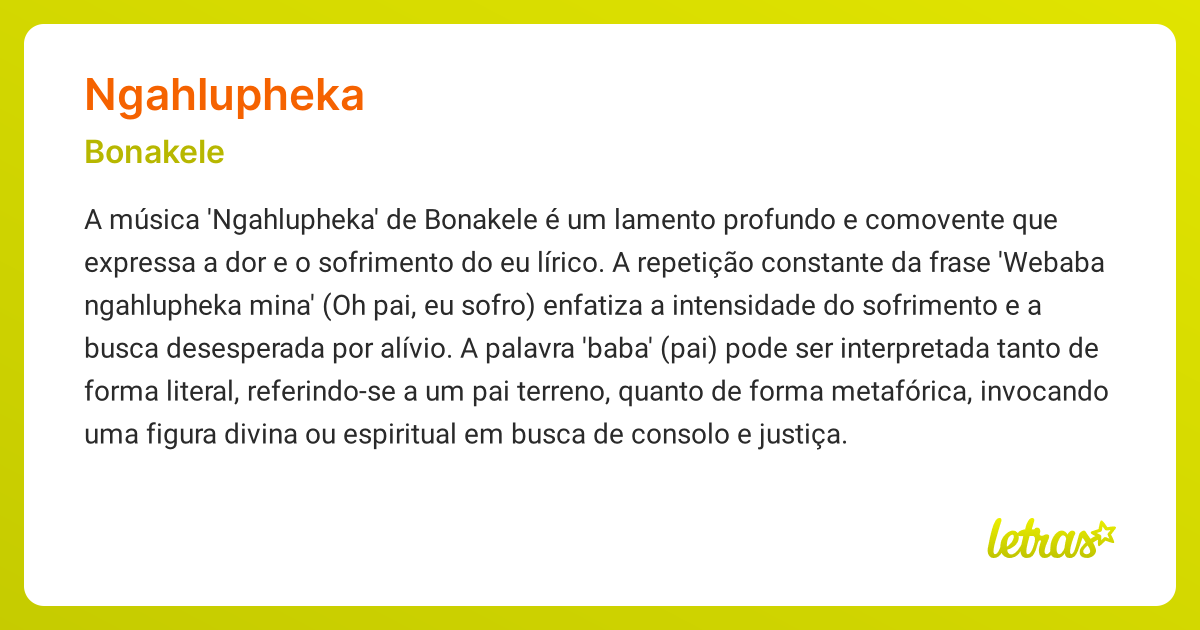 Ngahlupheka

Bonakele

A música 'Ngahlupheka' de Bonakele é um lamento profundo e comovente que expressa a dor e o sofrimento do eu lírico. A repetição constante da frase 'Webaba ngahlupheka mina' (Oh pai, eu sofro) enfatiza a intensidade do sofrimento e a busca desesperada por alívio. A palavra 'baba' (pai) pode ser interpretada tanto de forma literal, referindo-se a um pai terreno, quanto de forma metafórica, invocando uma figura divina ou espiritual em busca de consolo e justiça.

letras